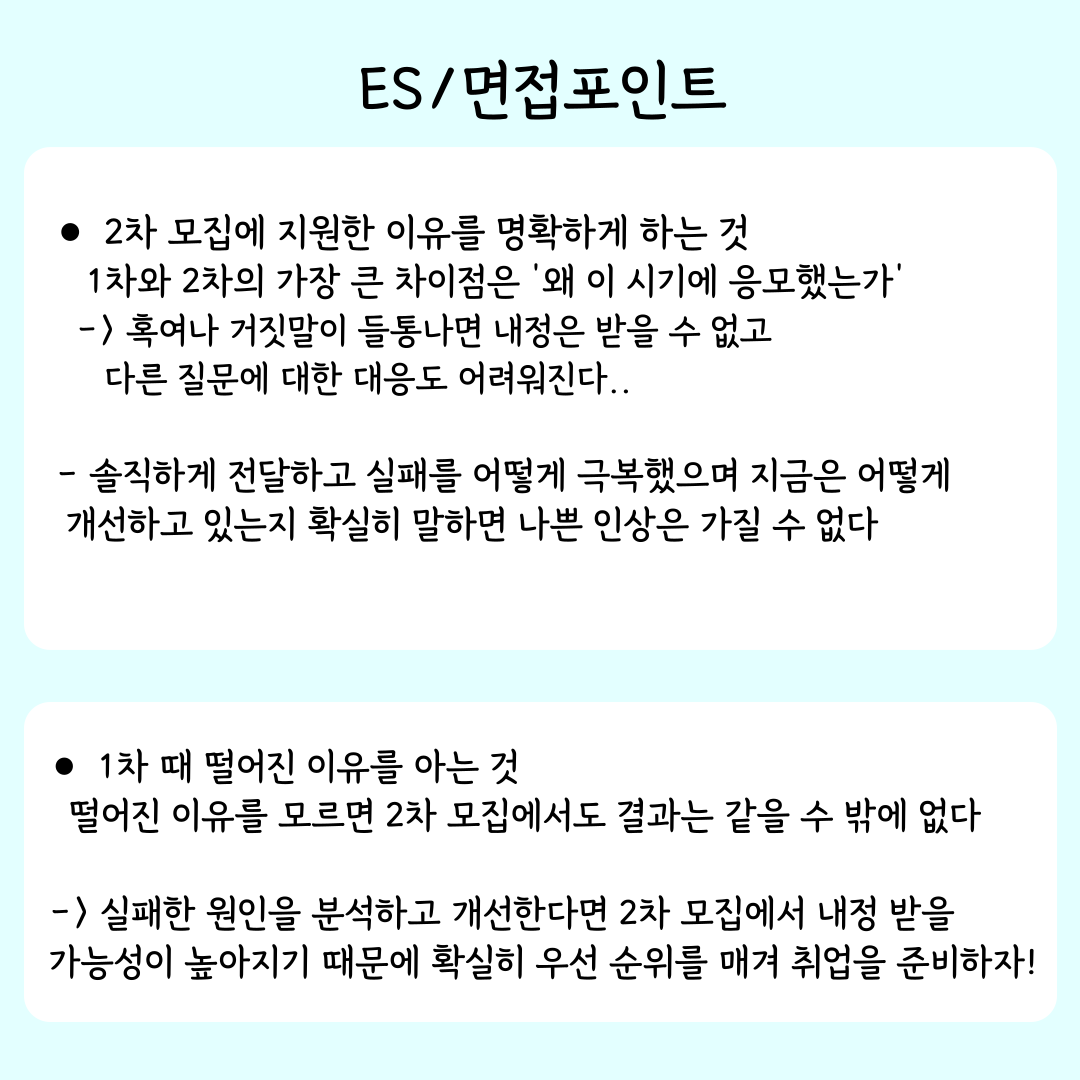 ES/면접포인트

● 2차 모집에 지원한 이유를 명확하게 하는 것
1차와 2차의 가장 큰 차이점은 '왜 이 시기에 응모했는가'
-> 혹여나 거짓말이 들통나면 내정은 받을 수 없고
다른 질문에 대한 대응도 어려워진다..

- 솔직하게 전달하고 실패를 어떻게 극복했으며 지금은 어떻게 개선하고 있는지 확실히 말하면 나쁜 인상은 가질 수 없다

● 1차 때 떨어진 이유를 아는 것
떨어진 이유를 모르면 2차 모집에서도 결과는 같을 수 밖에 없다

-> 실패한 원인을 분석하고 개선한다면 2차 모집에서 내정 받을 가능성이 높아지기 때문에 확실히 우선 순위를 매겨 취업을 준비하자!